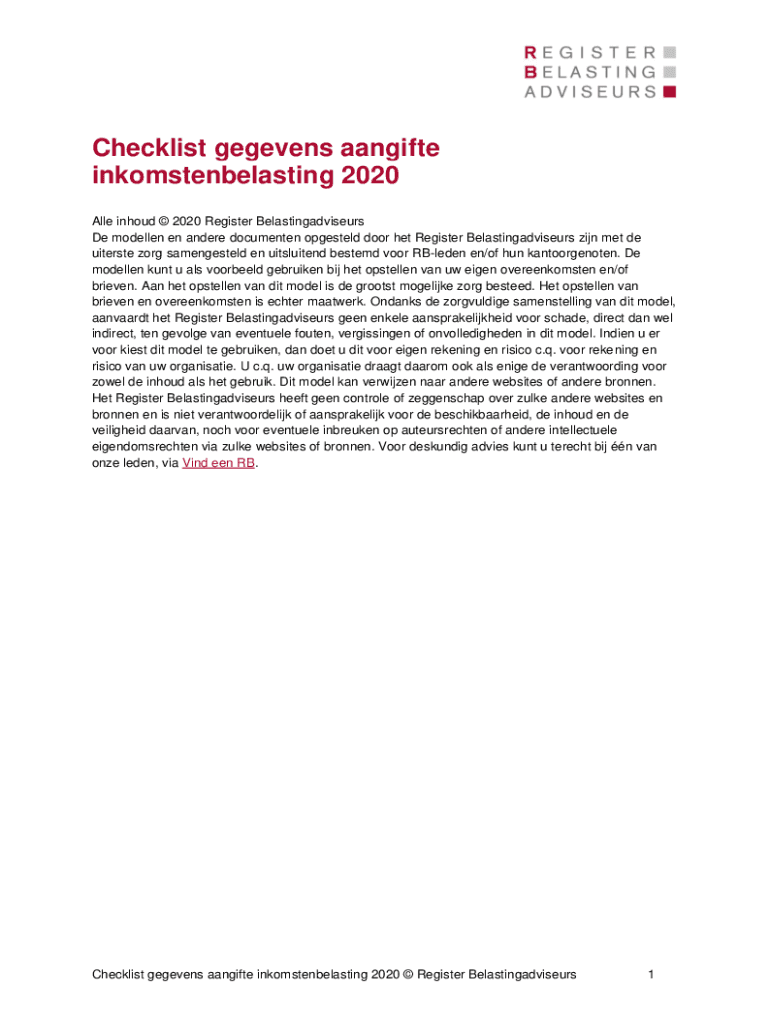 REGISTER
BELASTING
ADVISEURS

Checklist gegevens aangifte inkomstenbelasting 2020

Alle inhoud © 2020 Register Belastingadviseurs
De modellen en andere documenten opgesteld door het Register Belastingadviseurs zijn met de uiterste zorg samengesteld en uitsluitend bestemd voor RB-leden en/of hun kantoorgenoten. De modellen kunt u als voorbeeld gebruiken bij het opstellen van uw eigen overeenkomsten en/of brieven. Aan het opstellen van dit model is de grootst mogelijke zorg besteed. Het opstellen van brieven en overeenkomsten is echter maatwerk. Ondanks de zorgvuldige samenstelling van dit model, aanvaardt het Register Belastingadviseurs geen enkele aansprakelijkheid voor schade, direct dan wel indirect, ten gevolge van eventuele fouten, vergissingen of onvolledigheden in dit model. Indien u er voor kiest dit model te gebruiken, dan doet u dit voor eigen rekening en risico c.q. voor rekening en risico van uw organisatie. U c.q. uw organisatie draagt daarom ook als enige de verantwoording voor zowel de inhoud als het gebruik. Dit model kan verwijzen naar andere websites of andere bronnen. Het Register Belastingadviseurs heeft geen controle of zeggenschap over zulke andere websites en bronnen en is niet verantwoordelijk of aansprakelijk voor de beschikbaarheid, de inhoud en de veiligheid daarvan, noch voor eventuele inbreuken op auteursrechten of andere intellectuele eigendomsrechten via zulke websites of bronnen. Voor deskundig advies kunt u terecht bij één van onze leden, via Vind een RB.

Checklist gegevens aangifte inkomstenbelasting 2020 © Register Belastingadviseurs 1